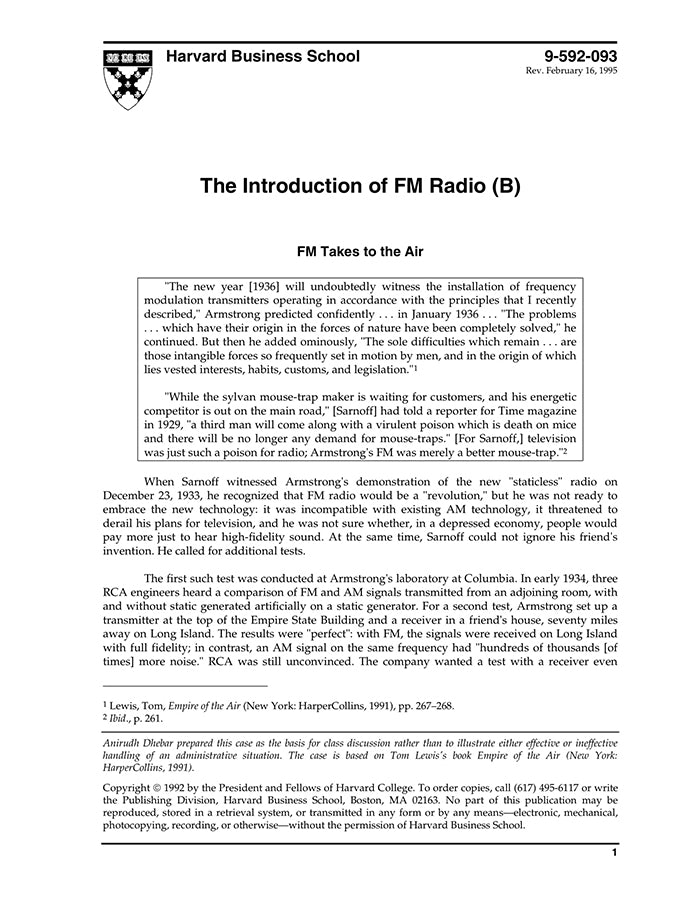 Harvard Business School

9-592-093
Rev. February 16, 1995

The Introduction of FM Radio (B)

FM Takes to the Air

"The new year [1936] will undoubtedly witness the installation of frequency modulation transmitters operating in accordance with the principles that I recently described," Armstrong predicted confidently . . . in January 1936 . . . "The problems . . . which have their origin in the forces of nature have been completely solved," he continued. But then he added ominously, "The sole difficulties which remain . . . are those intangible forces so frequently set in motion by men, and in the origin of which lies vested interests, habits, customs, and legislation."$^1$

"While the sylvan mouse-trap maker is waiting for customers, and his energetic competitor is out on the main road," [Sarnoff] had told a reporter for Time magazine in 1929, "a third man will come along with a virulent poison which is death on mice and there will be no longer any demand for mouse-traps." [For Sarnoff,] television was just such a poison for radio; Armstrong's FM was merely a better mouse-trap."$^2$

When Sarnoff witnessed Armstrong's demonstration of the new "staticless" radio on December 23, 1933, he recognized that FM radio would be a "revolution," but he was not ready to embrace the new technology: it was incompatible with existing AM technology, it threatened to derail his plans for television, and he was not sure whether, in a depressed economy, people would pay more just to hear high-fidelity sound. At the same time, Sarnoff could not ignore his friend's invention. He called for additional tests.

The first such test was conducted at Armstrong's laboratory at Columbia. In early 1934, three RCA engineers heard a comparison of FM and AM signals transmitted from an adjoining room, with and without static generated artificially on a static generator. For a second test, Armstrong set up a transmitter at the top of the Empire State Building and a receiver in a friend's house, seventy miles away on Long Island. The results were "perfect": with FM, the signals were received on Long Island with full fidelity; in contrast, an AM signal on the same frequency had "hundreds of thousands [of times] more noise." RCA was still unconvinced. The company wanted a test with a receiver even

$^1$ Lewis, Tom, Empire of the Air (New York: HarperCollins, 1991), pp. 267–268.
$^2$ Ibid., p. 261.

Anirudh Dhebar prepared this case as the basis for class discussion rather than to illustrate either effective or ineffective handling of an administrative situation. The case is based on Tom Lewis's book Empire of the Air (New York: HarperCollins, 1991).

Copyright © 1992 by the President and Fellows of Harvard College. To order copies, call (617) 495-6117 or write the Publishing Division, Harvard Business School, Boston, MA 02163. No part of this publication may be reproduced, stored in a retrieval system, or transmitted in any form or by any means—electronic, mechanical, photocopying, recording, or otherwise—without the permission of Harvard Business School.

1